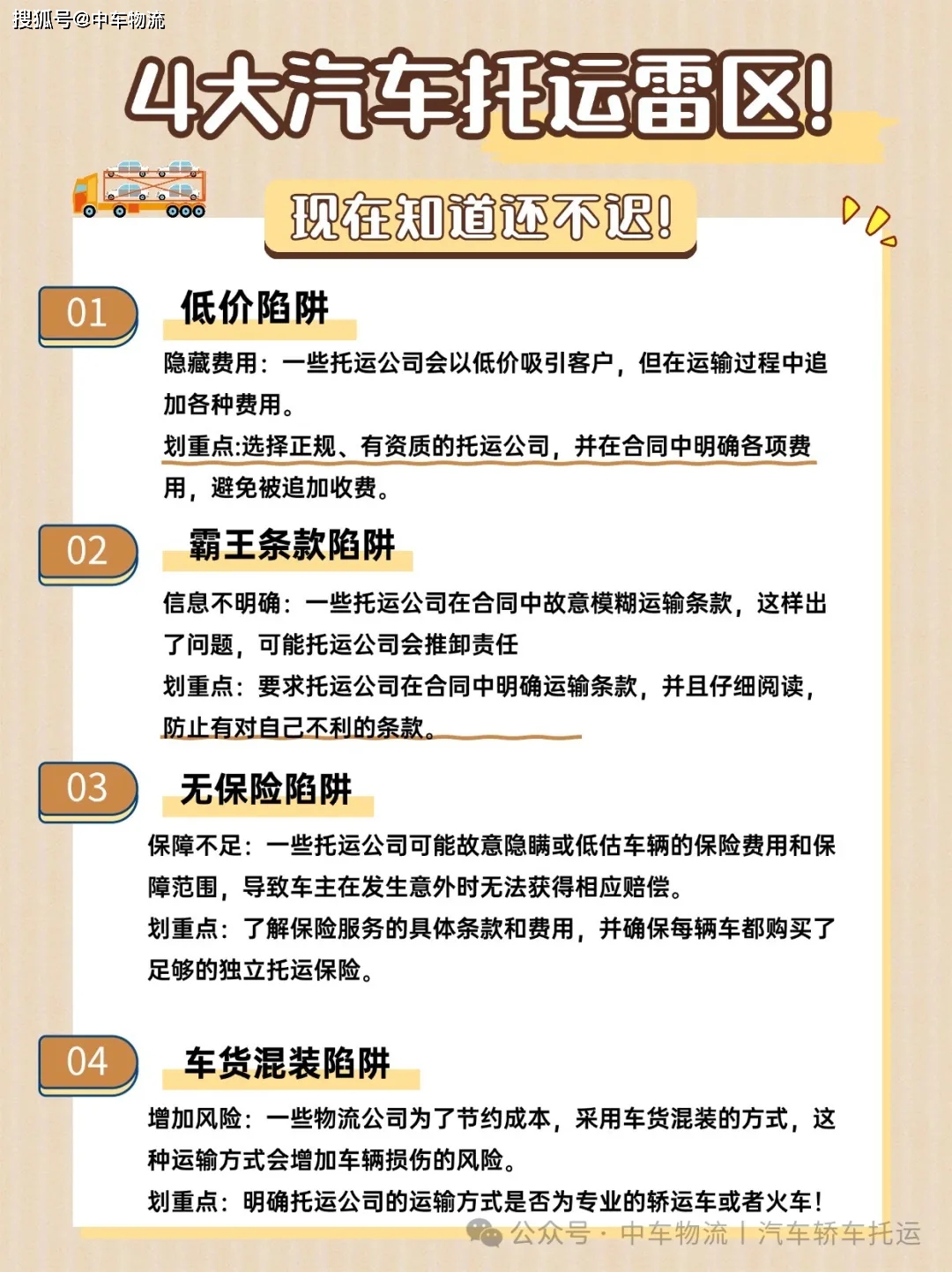 搜狐号@中车物流

4大汽车托运雷区!

现在知道还不迟!

01
低价陷阱
隐藏费用：一些托运公司会以低价吸引客户，但在运输过程中追加各种费用。
划重点:选择正规、有资质的托运公司，并在合同中明确各项费用，避免被追加收费。

02
霸王条款陷阱
信息不明确：一些托运公司在合同中故意模糊运输条款，这样出了问题，可能托运公司会推卸责任
划重点：要求托运公司在合同中明确运输条款，并且仔细阅读，防止有对自己不利的条款。

03
无保险陷阱
保障不足：一些托运公司可能故意隐瞒或低估车辆的保险费用和保障范围，导致车主在发生意外时无法获得相应赔偿。
划重点：了解保险服务的具体条款和费用，并确保每辆车都购买了足够的独立托运保险。

04
车货混装陷阱
增加风险：一些物流公司为了节约成本，采用车货混装的方式，这种运输方式会增加车辆损伤的风险。
划重点：明确托运公司的运输方式是否为专业的轿运车或者火车!

公众号 · 中车物流 | 汽车轿车托运